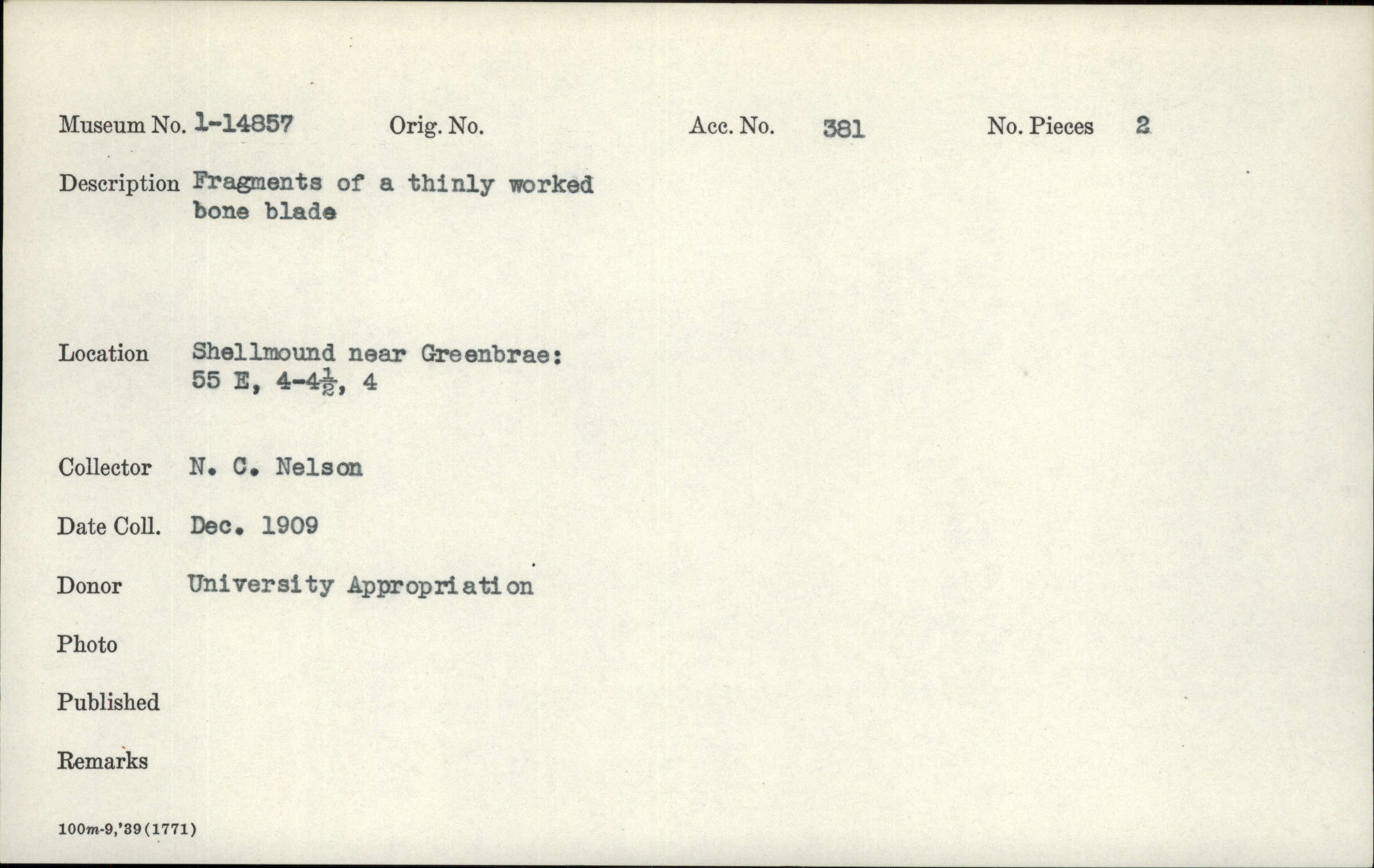 Museum No. 1-14857   Orig. No.   Acc. No. 381   No. Pieces 2

Description Fragments of a thinly worked bone blade

Location Shellmound near Greenbrae: 55 E, 4-4$\frac{1}{2}$, 4

Collector N. C. Nelson

Date Coll. Dec. 1909

Donor University Appropriation

Photo

Published

Remarks

100m-9,'39(1771)